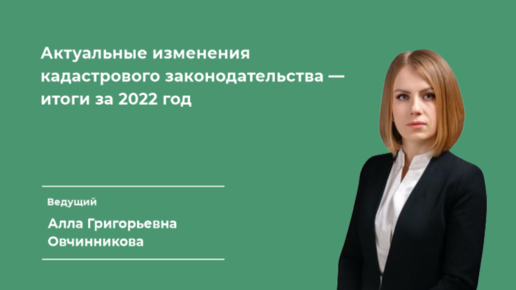 Актуальные изменения кадастрового законодательства — итоги за 2022 год

Ведущий

Алла Григорьевна Овчинникова